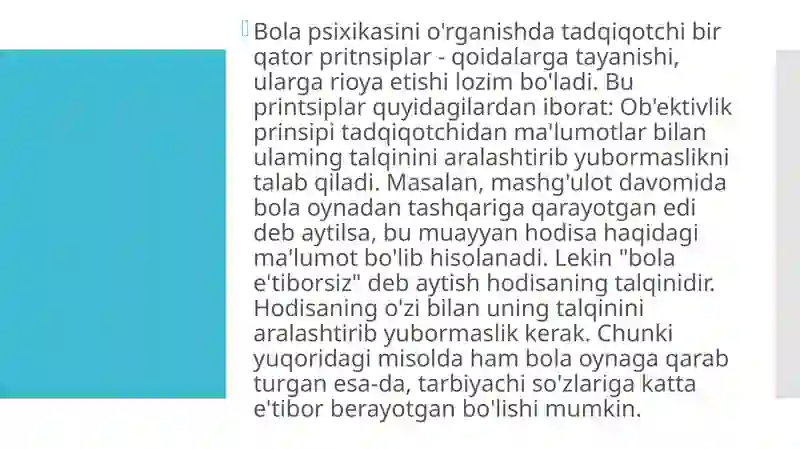 Bola psixikasini o'rganishda tadqiqotchi bir qator pritnsiplar - qoidalarga tayanishi, ularga rioya etishi lozim bo'ladi. Bu printsiplar quyidagilardan iborat: Ob'ektivlik prinsipi tadqiqotchidan ma'lumotlar bilan ulaming talqinini aralashtirib yubormaslikni talab qiladi. Masalan, mashg'ulot davomida bola oynadan tashqariga qarayotgan edi deb aytilsa, bu muayyan hodisa haqidagi ma'lumot bo'lib hisolanadi. Lekin "bola e'tiborsiz" deb aytish hodisaning talqinidir. Hodisaning o'zi bilan uning talqinini aralashtirib yubormaslik kerak. Chunki yuqoridagi misolda ham bola oynaga qarab turgan esa-da, tarbiyachi so'zlariga katta e'tibor berayotgan bo'lishi mumkin.